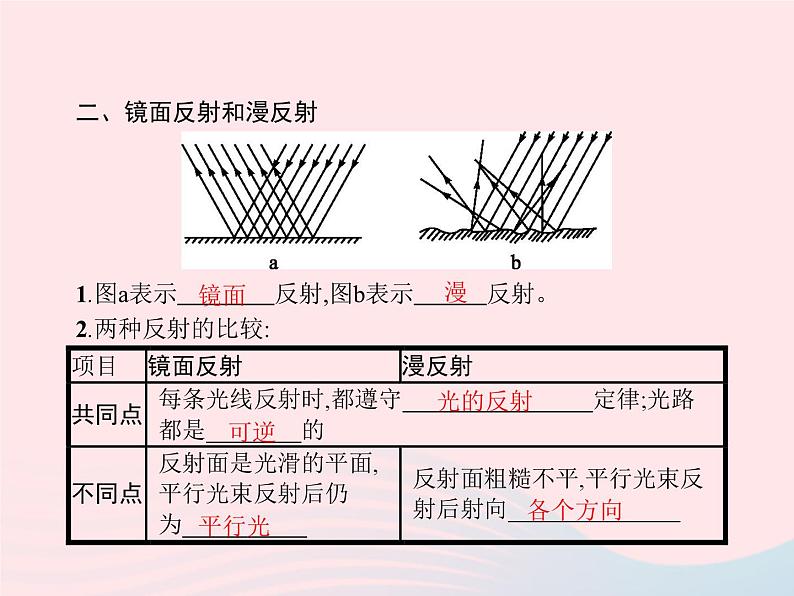 二、镜面反射和漫反射

a

b

1.图a表示镜面反射,图b表示漫反射。

2.两种反射的比较:

| 项目 | 镜面反射 | 漫反射 |
|---|---|---|
| 共同点 | 每条光线反射时,都遵守光的反射定律;光路都是可逆的 | |
| 不同点 | 反射面是光滑的平面,平行光束反射后仍为平行光 | 反射面粗糙不平,平行光束反射后射向各个方向 |